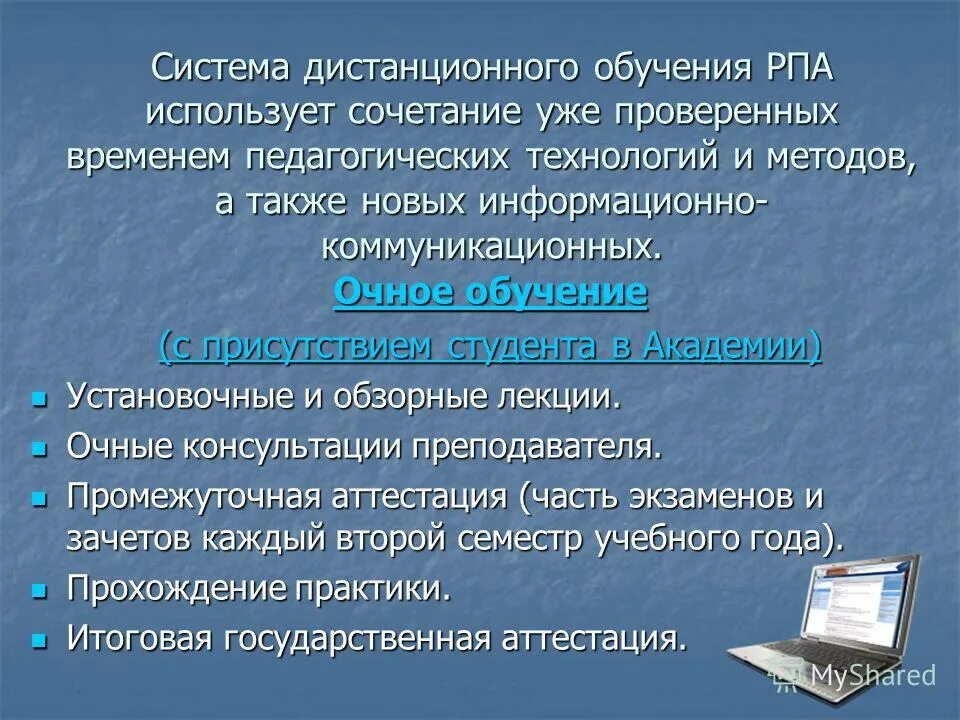 Система дистанционного обучения РПА использует сочетание уже проверенных временем педагогических технологий и методов, а также новых информационно-коммуникационных.

Очное обучение

(с присутствием студента в Академии)

- Установочные и обзорные лекции.
- Очные консультации преподавателя.
- Промежуточная аттестация (часть экзаменов и зачетов каждый второй семестр учебного года).
- Прохождение практики.
- Итоговая государственная аттестация.

MyShared